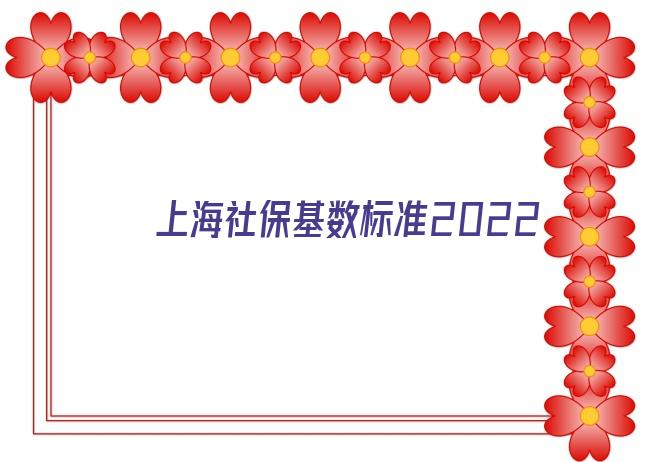 上海社保基数标准2022